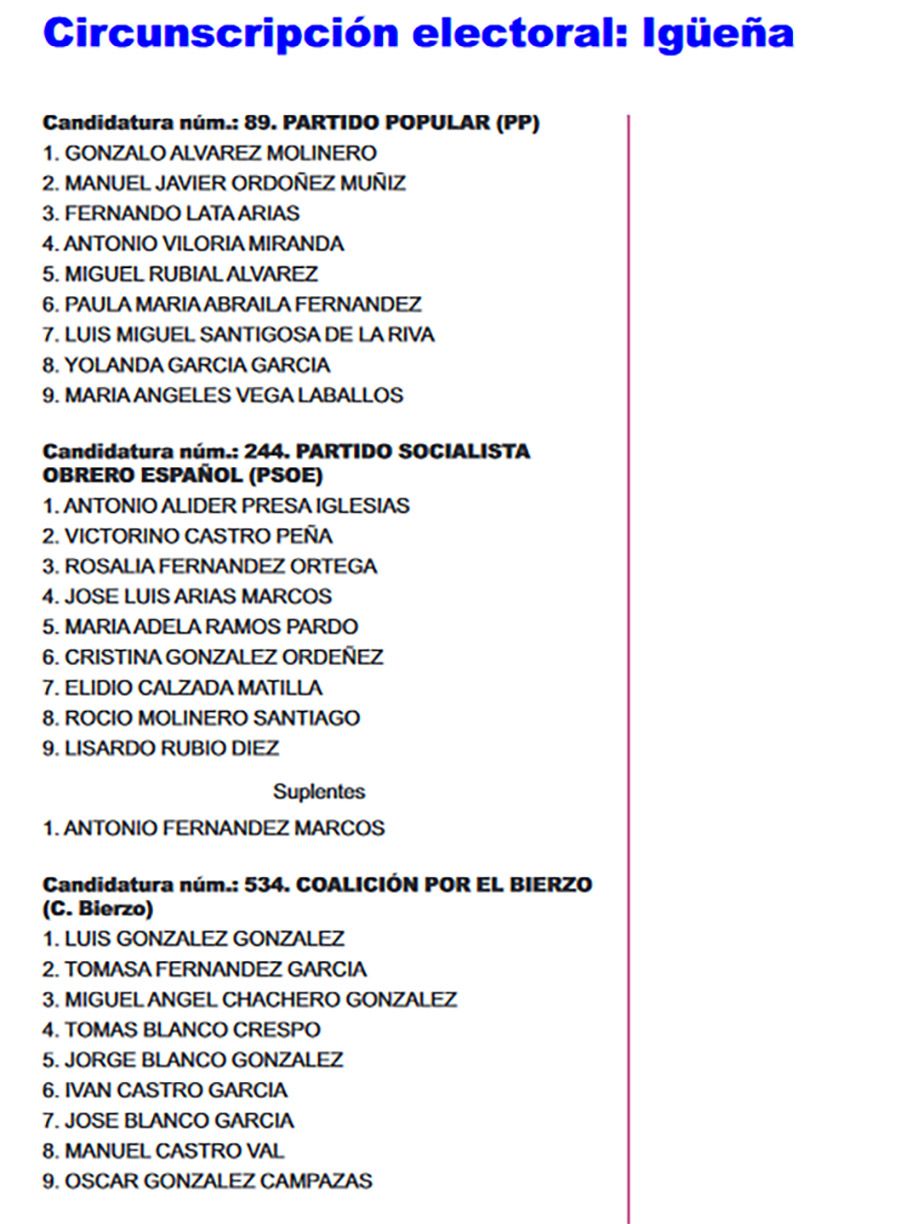 Circunscripción electoral: Igüeña

Candidatura núm.: 89. PARTIDO POPULAR (PP)
1. GONZALO ALVAREZ MOLINERO
2. MANUEL JAVIER ORDOÑEZ MUÑIZ
3. FERNANDO LATA ARIAS
4. ANTONIO VILORIA MIRANDA
5. MIGUEL RUBIAL ALVAREZ
6. PAULA MARIA ABRAILA FERNANDEZ
7. LUIS MIGUEL SANTIGOSA DE LA RIVA
8. YOLANDA GARCIA GARCIA
9. MARIA ANGELES VEGA LABALLOS

Candidatura núm.: 244. PARTIDO SOCIALISTA OBRERO ESPAÑOL (PSOE)
1. ANTONIO ALIDER PRESA IGLESIAS
2. VICTORINO CASTRO PEÑA
3. ROSALIA FERNANDEZ ORTEGA
4. JOSE LUIS ARIAS MARCOS
5. MARIA ADELA RAMOS PARDO
6. CRISTINA GONZALEZ ORDEÑEZ
7. ELIDIO CALZADA MATILLA
8. ROCIO MOLINERO SANTIAGO
9. LISARDO RUBIO DIEZ

Suplentes
1. ANTONIO FERNANDEZ MARCOS

Candidatura núm.: 534. COALICIÓN POR EL BIERZO (C. Bierzo)
1. LUIS GONZALEZ GONZALEZ
2. TOMASA FERNANDEZ GARCIA
3. MIGUEL ANGEL CHACHERO GONZALEZ
4. TOMAS BLANCO CRESPO
5. JORGE BLANCO GONZALEZ
6. IVAN CASTRO GARCIA
7. JOSE BLANCO GARCIA
8. MANUEL CASTRO VAL
9. OSCAR GONZALEZ CAMPAZAS